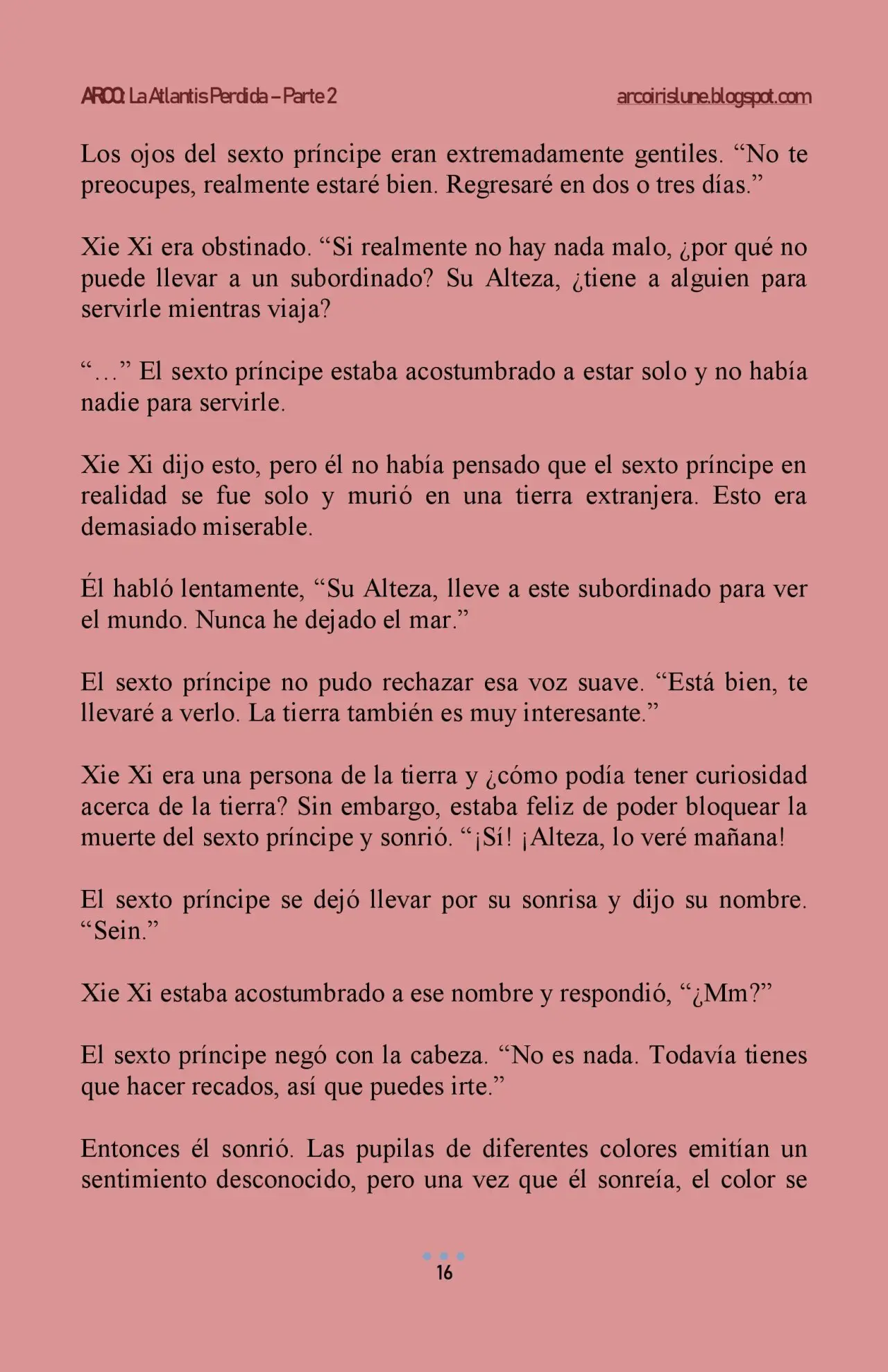 ARCO: La Atlantis Perdida – Parte 2

arcoirislune.blogspot.com

Los ojos del sexto príncipe eran extremadamente gentiles. “No te preocupes, realmente estaré bien. Regresaré en dos o tres días.”

Xie Xi era obstinado. “Si realmente no hay nada malo, ¿por qué no puede llevar a un subordinado? Su Alteza, ¿tiene a alguien para servirle mientras viaja?

“…” El sexto príncipe estaba acostumbrado a estar solo y no había nadie para servirle.

Xie Xi dijo esto, pero él no había pensado que el sexto príncipe en realidad se fue solo y murió en una tierra extranjera. Esto era demasiado miserable.

Él habló lentamente, “Su Alteza, lleve a este subordinado para ver el mundo. Nunca he dejado el mar.”

El sexto príncipe no pudo rechazar esa voz suave. “Está bien, te llevaré a verlo. La tierra también es muy interesante.”

Xie Xi era una persona de la tierra y ¿cómo podía tener curiosidad acerca de la tierra? Sin embargo, estaba feliz de poder bloquear la muerte del sexto príncipe y sonrió. “¡Sí! ¡Alteza, lo veré mañana!

El sexto príncipe se dejó llevar por su sonrisa y dijo su nombre. “Sein.”

Xie Xi estaba acostumbrado a ese nombre y respondió, “¿Mm?”

El sexto príncipe negó con la cabeza. “No es nada. Todavía tienes que hacer recados, así que puedes irte.”

Entonces él sonrió. Las pupilas de diferentes colores emitían un sentimiento desconocido, pero una vez que él sonreía, el color se

16